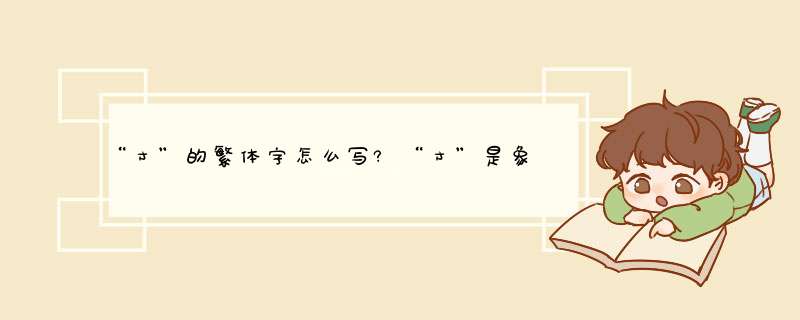 “寸”的繁体字怎么写？“寸”是象